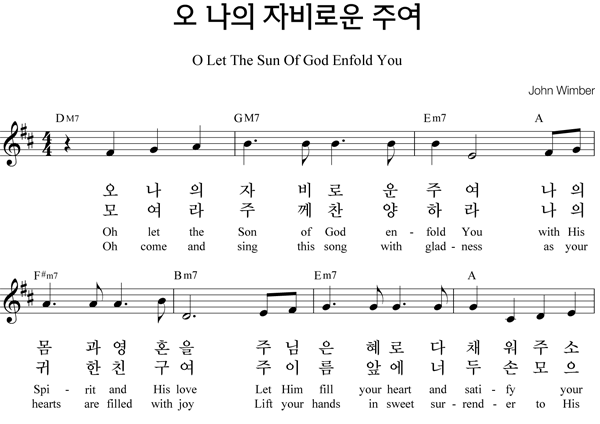 오 나의 자비로운 주여

O Let The Sun Of God Enfold You

John Wimber

DM7 GM7 Em7 A

오 나 의 자 비 로 운 주 여 나 의
모 여 라 주 께 찬 양 하 라 나 의
Oh let the Son of God en - fold You with His
Oh come and sing this song with glad - ness as your

F#m7 Bm7 Em7 A

몸 과 영 혼 을 주 님 은 혜 로 다 채 워 주 소
귀 한 친 구 여 주 이 름 앞 에 너 두 손 모 으
Spi - rit and His love Let Him fill your heart and sati - fy your
hearts are filled with joy Lift your hands in sweet sur - rend - er to His